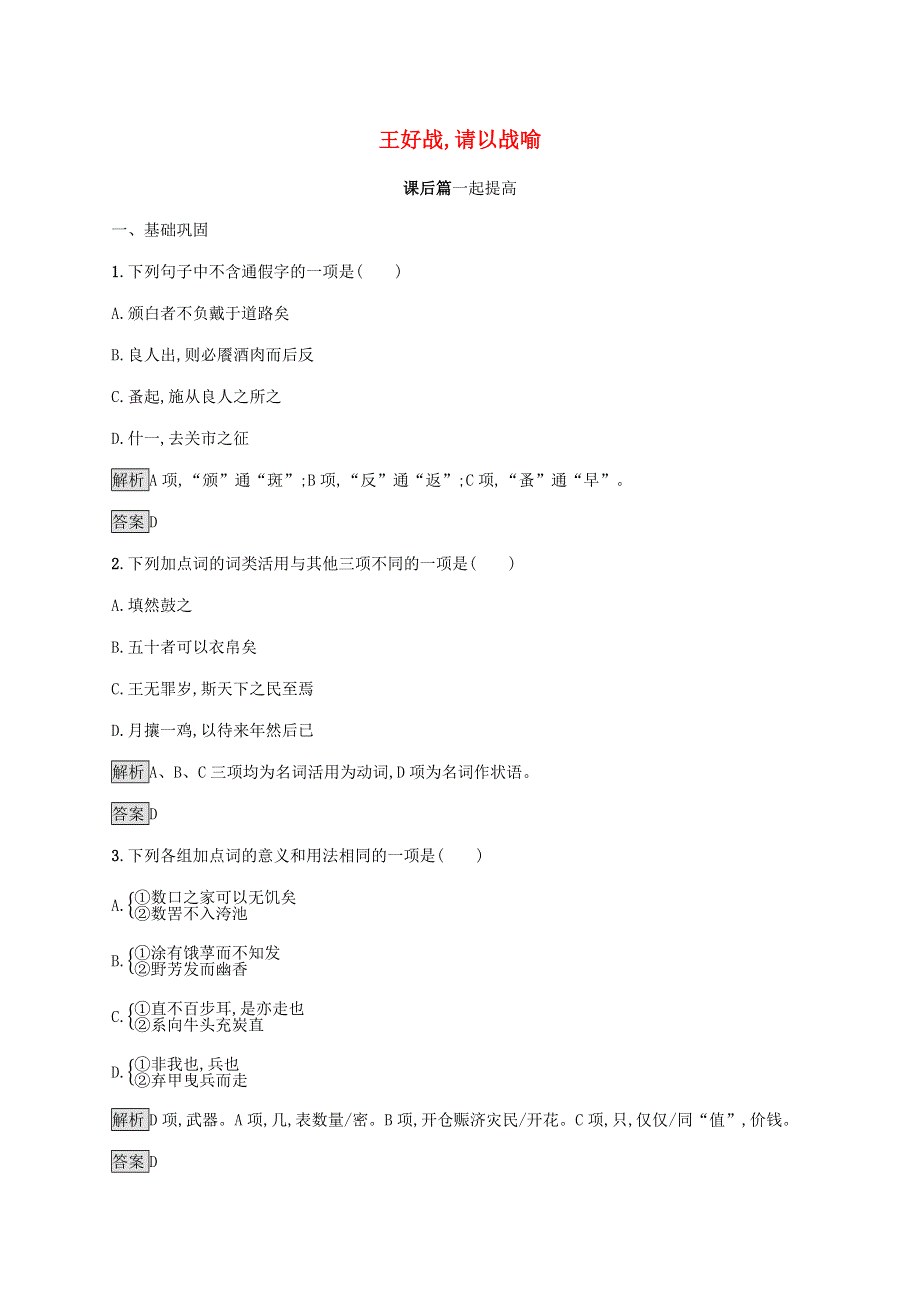 王好战,请以战喻

课后篇一起提高

一、基础巩固

1.下列句子中不含通假字的一项是(　　)

A.颁白者不负戴于道路矣

B.良人出,则必餍酒肉而后反

C.蚤起,施从良人之所之

D.什一,去关市之征

解析 A项,“颁”通“斑”;B项,“反”通“返”;C项,“蚤”通“早”。

答案 D

2.下列加点词的词类活用与其他三项不同的一项是(　　)

A.填然鼓之

B.五十者可以衣帛矣

C.王无罪岁,斯天下之民至焉

D.月攘一鸡,以待来年然后已

解析 A、B、C三项均为名词活用为动词,D项为名词作状语。

答案 D

3.下列各组加点词的意义和用法相同的一项是(　　)

A.①数口之家可以无饥矣 ②数罟不入洿池

B.①涂有饿莩而不知发 ②野芳发而幽香

C.①直不百步耳,是亦走也 ②系向牛头充炭直

D.①非我也,兵也 ②弃甲曳兵而走

解析 D项,武器。A项,几,表数量/密。B项,开仓赈济灾民/开花。C项,只,仅仅/同“值”,价钱。

答案 D